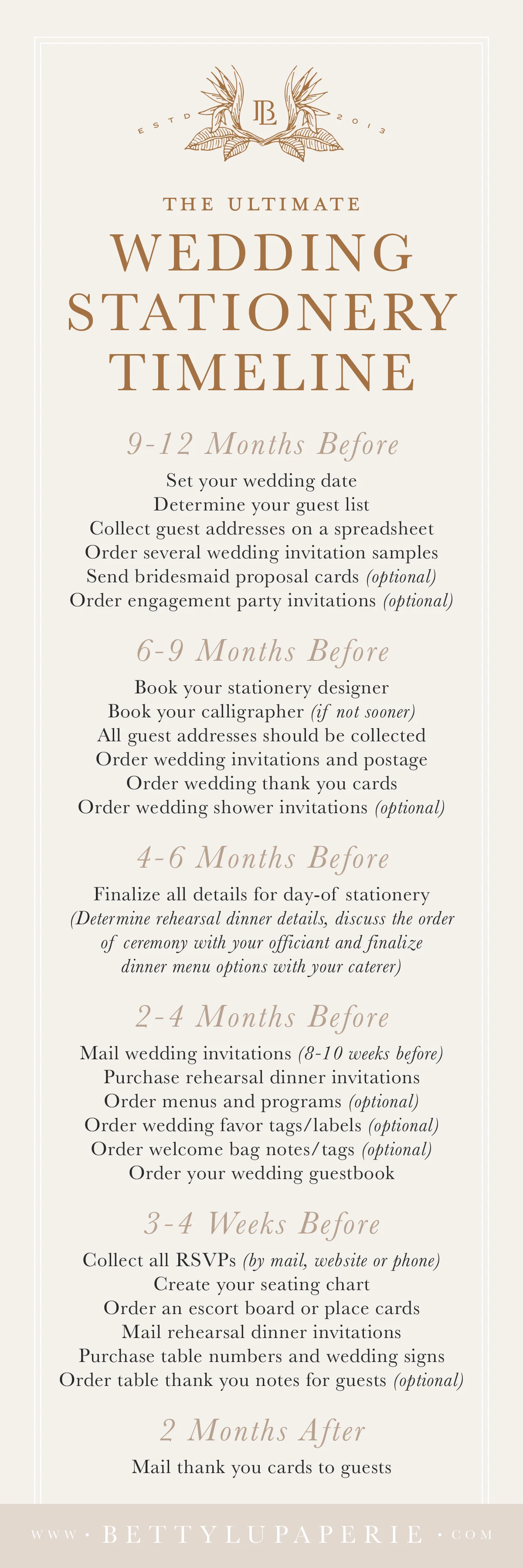 ESTD BL 2013

THE ULTIMATE
WEDDING STATIONERY TIMELINE

9-12 Months Before

Set your wedding date
Determine your guest list
Collect guest addresses on a spreadsheet
Order several wedding invitation samples
Send bridesmaid proposal cards (optional)
Order engagement party invitations (optional)

6-9 Months Before

Book your stationery designer
Book your calligrapher (if not sooner)
All guest addresses should be collected
Order wedding invitations and postage
Order wedding thank you cards
Order wedding shower invitations (optional)

4-6 Months Before

Finalize all details for day-of stationery
(Determine rehearsal dinner details, discuss the order of ceremony with your officiant and finalize dinner menu options with your caterer)

2-4 Months Before

Mail wedding invitations (8-10 weeks before)
Purchase rehearsal dinner invitations
Order menus and programs (optional)
Order wedding favor tags/labels (optional)
Order welcome bag notes/tags (optional)
Order your wedding guestbook

3-4 Weeks Before

Collect all RSVPs (by mail, website or phone)
Create your seating chart
Order an escort board or place cards
Mail rehearsal dinner invitations
Purchase table numbers and wedding signs
Order table thank you notes for guests (optional)

2 Months After

Mail thank you cards to guests

WWW · BETTYLUPAPERIE · COM